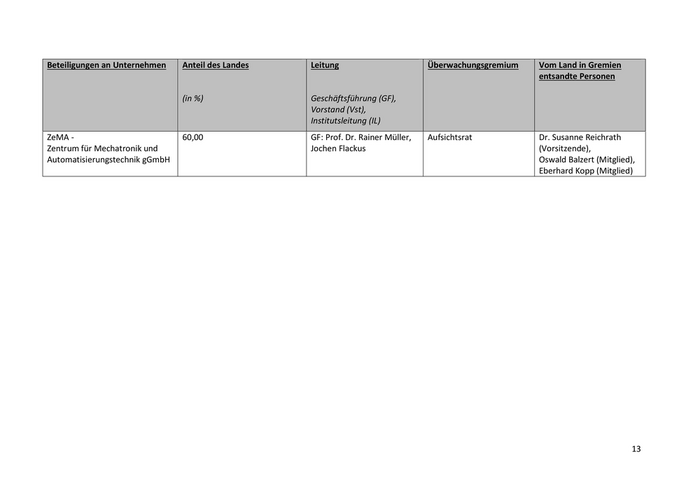 | Beteiligungen an Unternehmen | Anteil des Landes (in %) | Leitung Geschäftsführung (GF), Vorstand (Vst), Institutsleitung (IL) | Überwachungsgremium | Vom Land in Gremien entsandte Personen |
|---|---|---|---|---|
| ZeMA - Zentrum für Mechatronik und Automatisierungstechnik gGmbH | 60,00 | GF: Prof. Dr. Rainer Müller, Jochen Flackus | Aufsichtsrat | Dr. Susanne Reichrath (Vorsitzende), Oswald Balzert (Mitglied), Eberhard Kopp (Mitglied) |

13